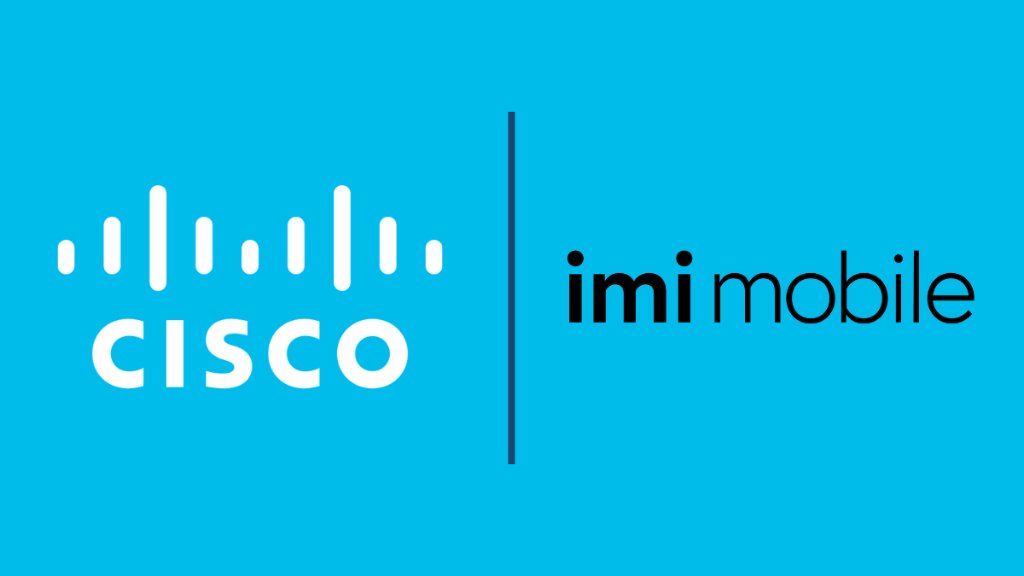 CISCO

imi mobile